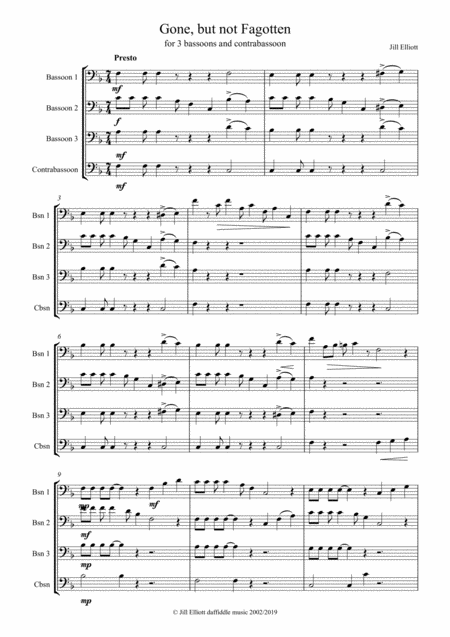 Gone, but not Fagotten

for 3 bassoons and contrabassoon

Jill Elliott

Presto

Bassoon 1

mf

Bassoon 2

f

Bassoon 3

mf

Contrabassoon

mf

3

Bsn 1

Bsn 2

Bsn 3

Cbsn

6

Bsn 1

Bsn 2

Bsn 3

Cbsn

9

Bsn 1

mp

mf

Bsn 2

mf

Bsn 3

mp

Cbsn

mp

© Jill Elliott daffiddle music 2002/2019